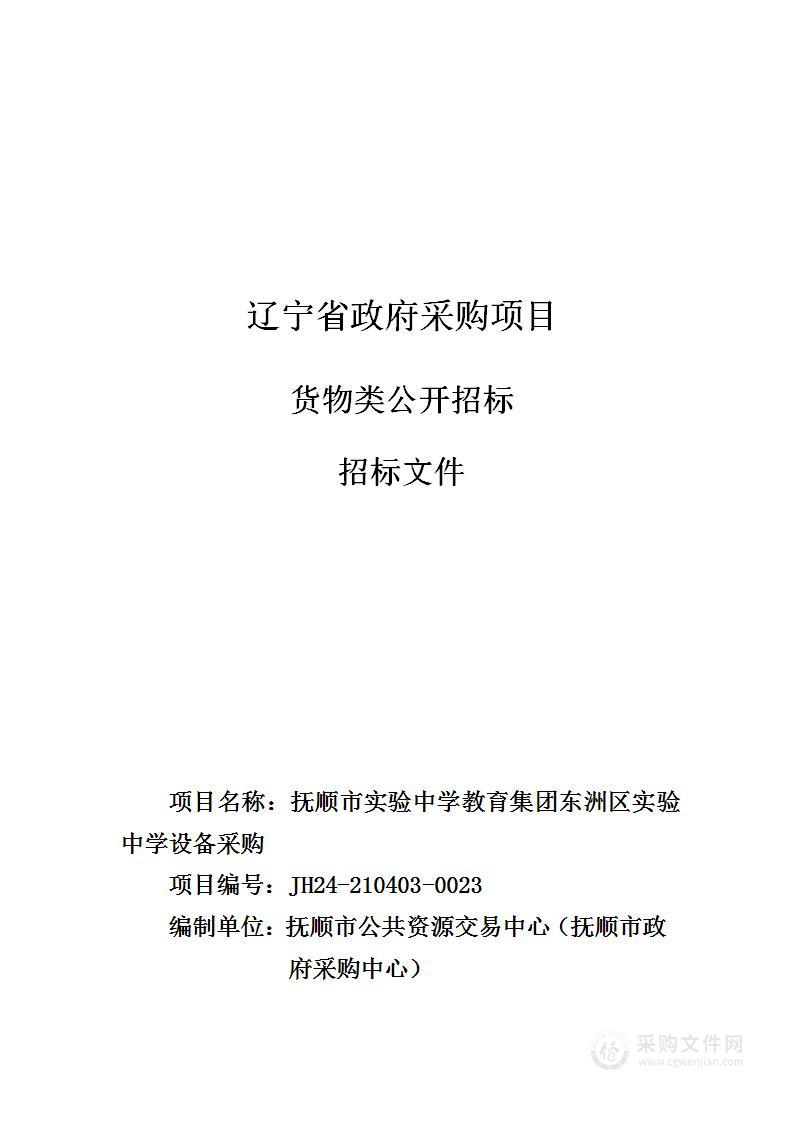 辽宁省政府采购项目

货物类公开招标

招标文件

项目名称：抚顺市实验中学教育集团东洲区实验中学设备采购

项目编号：JH24-210403-0023

编制单位：抚顺市公共资源交易中心（抚顺市政府采购中心）

采购文件网
www.cgwenjian.com